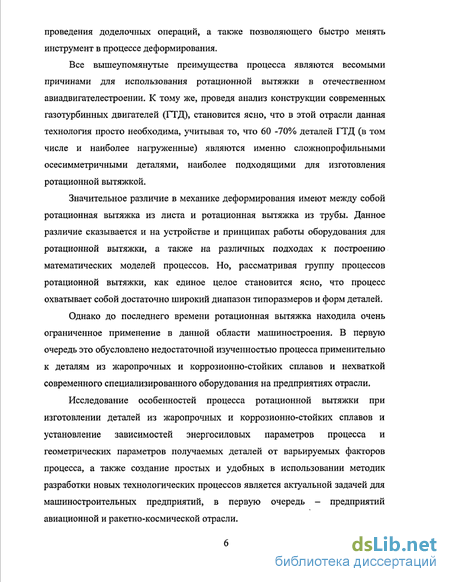 проведения доделочных операций, а также позволяющего быстро менять инструмент в процессе деформирования.

Все вышеупомянутые преимущества процесса являются весомыми причинами для использования ротационной вытяжки в отечественном авиадвигателестроении. К тому же, проведя анализ конструкции современных газотурбинных двигателей (ГТД), становится ясно, что в этой отрасли данная технология просто необходима, учитывая то, что 60 -70% деталей ГТД (в том числе и наиболее нагруженные) являются именно сложнопрофильными осесимметричными деталями, наиболее подходящими для изготовления ротационной вытяжкой.

Значительное различие в механике деформирования имеют между собой ротационная вытяжка из листа и ротационная вытяжка из трубы. Данное различие сказывается и на устройстве и принципах работы оборудования для ротационной вытяжки, а также на различных подходах к построению математических моделей процессов. Но, рассматривая группу процессов ротационной вытяжки, как единое целое становится ясно, что процесс охватывает собой достаточно широкий диапазон типоразмеров и форм деталей.

Однако до последнего времени ротационная вытяжка находила очень ограниченное применение в данной области машиностроения. В первую очередь это обусловлено недостаточной изученностью процесса применительно к деталям из жаропрочных и коррозионно-стойких сплавов и нехваткой современного специализированного оборудования на предприятиях отрасли.

Исследование особенностей процесса ротационной вытяжки при изготовлении деталей из жаропрочных и коррозионно-стойких сплавов и установление зависимостей энергосиловых параметров процесса и геометрических параметров получаемых деталей от варьируемых факторов процесса, а также создание простых и удобных в использовании методик разработки новых технологических процессов является актуальной задачей для машиностроительных предприятий, в первую очередь – предприятий авиационной и ракетно-космической отрасли.

6

dsLib.net
библиотека диссертаций